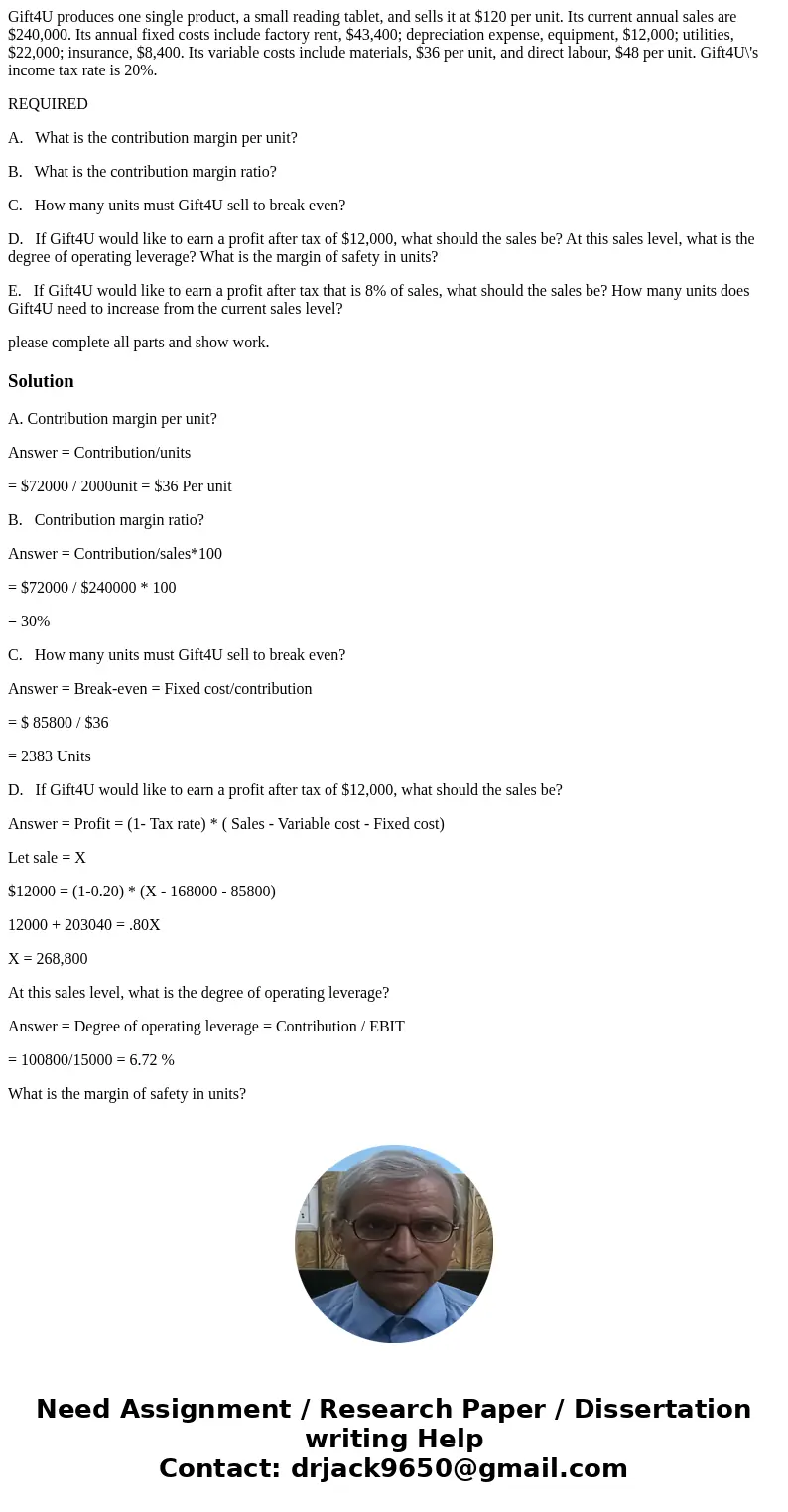 Gift4U produces one single product, a small reading tablet, and sells it at $120 per unit. Its current annual sales are $240,000. Its annual fixed costs include factory rent, $43,400; depreciation expense, equipment, $12,000; utilities, $22,000; insurance, $8,400. Its variable costs include materials, $36 per unit, and direct labour, $48 per unit. Gift4U\'s income tax rate is 20%.

REQUIRED

A. What is the contribution margin per unit?

B. What is the contribution margin ratio?

C. How many units must Gift4U sell to break even?

D. If Gift4U would like to earn a profit after tax of $12,000, what should the sales be? At this sales level, what is the degree of operating leverage? What is the margin of safety in units?

E. If Gift4U would like to earn a profit after tax that is 8% of sales, what should the sales be? How many units does Gift4U need to increase from the current sales level?

please complete all parts and show work.

Solution

A. Contribution margin per unit?

Answer = Contribution/units

= $72000 / 2000unit = $36 Per unit

B. Contribution margin ratio?

Answer = Contribution/sales*100

= $72000 / $240000 * 100

= 30%

C. How many units must Gift4U sell to break even?

Answer = Break-even = Fixed cost/contribution

= $ 85800 / $36

= 2383 Units

D. If Gift4U would like to earn a profit after tax of $12,000, what should the sales be?

Answer = Profit = (1- Tax rate) * ( Sales - Variable cost - Fixed cost)

Let sale = X

$12000 = (1-0.20) * (X - 168000 - 85800)

12000 + 203040 = .80X

X = 268,800

At this sales level, what is the degree of operating leverage?

Answer = Degree of operating leverage = Contribution / EBIT

= 100800/15000 = 6.72 %

What is the margin of safety in units?

Need Assignment / Research Paper / Dissertation writing Help
Contact: drjack9650@gmail.com